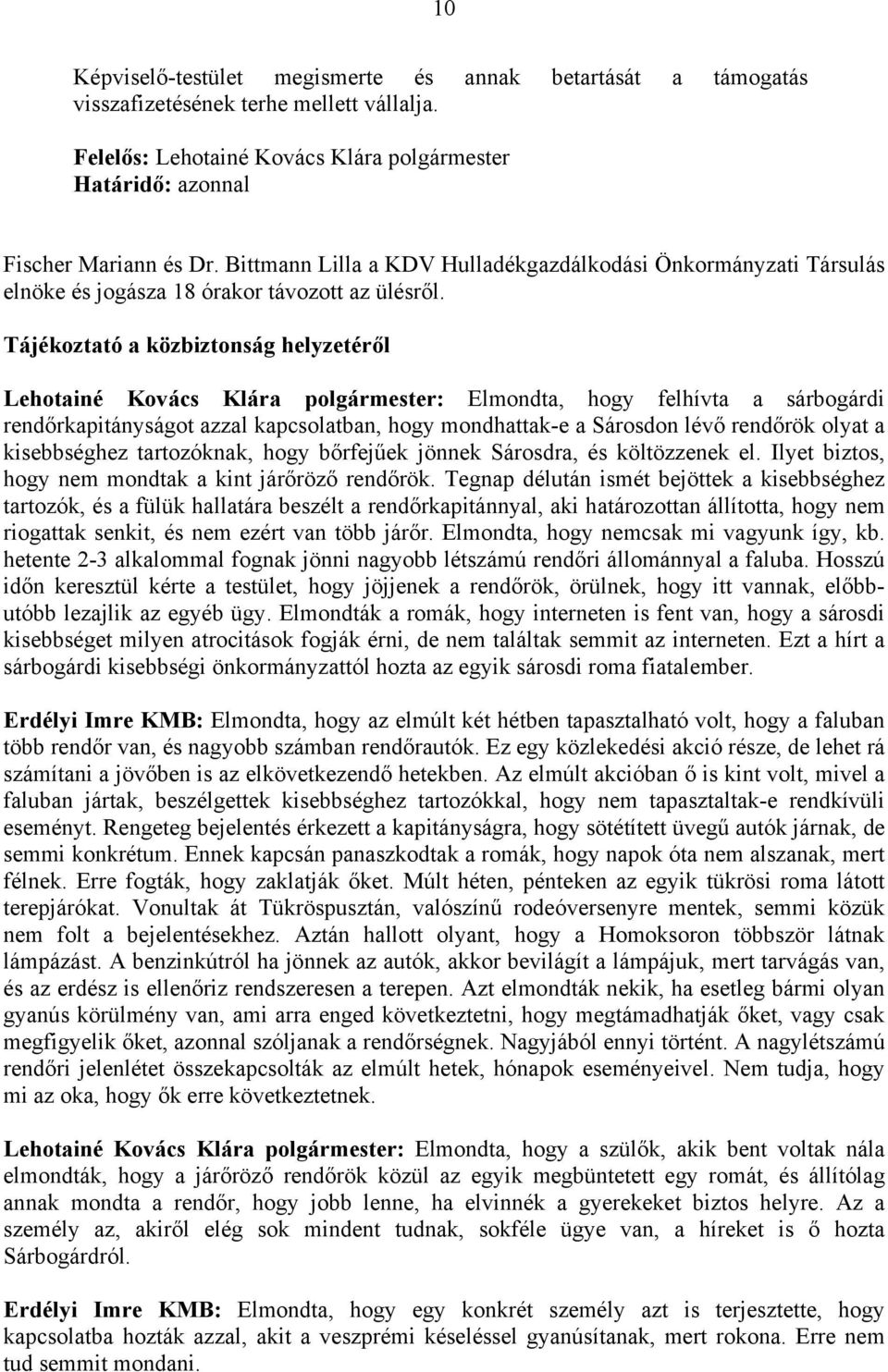 10

Képviselő-testület megismerte és annak betartását a támogatás visszafizetésének terhe mellett vállalja.

Felelős: Lehotainé Kovács Klára polgármester
Határidő: azonnal

Fischer Mariann és Dr. Bittmann Lilla a KDV Hulladékgazdálkodási Önkormányzati Társulás elnöke és jogásza 18 órakor távozott az ülésről.

Tájékoztató a közbiztonság helyzetéről

Lehotainé Kovács Klára polgármester: Elmondta, hogy felhívta a sárbogárdi rendőrkapitányságot azzal kapcsolatban, hogy mondhattak-e a Sárosdon lévő rendőrök olyat a kisebbséghez tartozóknak, hogy bőrfejűek jönnek Sárosdra, és költözzenek el. Ilyet biztos, hogy nem mondtak a kint járőröző rendőrök. Tegnap délután ismét bejöttek a kisebbséghez tartozók, és a fülük hallatára beszélt a rendőrkapitánnyal, aki határozottan állította, hogy nem riogattak senkit, és nem ezért van több járőr. Elmondta, hogy nemcsak mi vagyunk így, kb. hetente 2-3 alkalommal fognak jönni nagyobb létszámú rendőri állománnyal a faluba. Hosszú időn keresztül kérte a testület, hogy jöjjenek a rendőrök, örülnek, hogy itt vannak, előbb-utóbb lezajlik az egyéb ügy. Elmondták a romák, hogy interneten is fent van, hogy a sárosdi kisebbséget milyen atrocitások fogják érni, de nem találtak semmit az interneten. Ezt a hírt a sárbogárdi kisebbségi önkormányzattól hozta az egyik sárosdi roma fiatalember.

Erdélyi Imre KMB: Elmondta, hogy az elmúlt két hétben tapasztalható volt, hogy a faluban több rendőr van, és nagyobb számban rendőrautók. Ez egy közlekedési akció része, de lehet rá számítani a jövőben is az elkövetkezendő hetekben. Az elmúlt akcióban ő is kint volt, mivel a faluban jártak, beszélgettek kisebbséghez tartozókkal, hogy nem tapasztaltak-e rendkívüli eseményt. Rengeteg bejelentés érkezett a kapitányságra, hogy sötétített üvegű autók járnak, de semmi konkrétum. Ennek kapcsán panaszkodtak a romák, hogy napok óta nem alszanak, mert félnek. Erre fogták, hogy zaklatják őket. Múlt héten, pénteken az egyik tükrösi roma látott terepjárókat. Vonultak át Tükröspusztán, valószínű rodeóversenyre mentek, semmi közük nem folt a bejelentésekhez. Aztán hallott olyant, hogy a Homoksoron többször látnak lámpázást. A benzinkútról ha jönnek az autók, akkor bevilágít a lámpájuk, mert tarvágás van, és az erdész is ellenőriz rendszeresen a terepen. Azt elmondták nekik, ha esetleg bármi olyan gyanús körülmény van, ami arra enged következtetni, hogy megtámadhatják őket, vagy csak megfigyelik őket, azonnal szóljanak a rendőrségnek. Nagyjából ennyi történt. A nagylétszámú rendőri jelenlétet összekapcsolták az elmúlt hetek, hónapok eseményeivel. Nem tudja, hogy mi az oka, hogy ők erre következtetnek.

Lehotainé Kovács Klára polgármester: Elmondta, hogy a szülők, akik bent voltak nála elmondták, hogy a járőröző rendőrök közül az egyik megbüntetett egy romát, és állítólag annak mondta a rendőr, hogy jobb lenne, ha elvinnék a gyerekeket biztos helyre. Az a személy az, akiről elég sok mindent tudnak, sokféle ügye van, a híreket is ő hozta Sárbogárdról.

Erdélyi Imre KMB: Elmondta, hogy egy konkrét személy azt is terjesztette, hogy kapcsolatba hozták azzal, akit a veszprémi késeléssel gyanúsítanak, mert rokona. Erre nem tud semmit mondani.